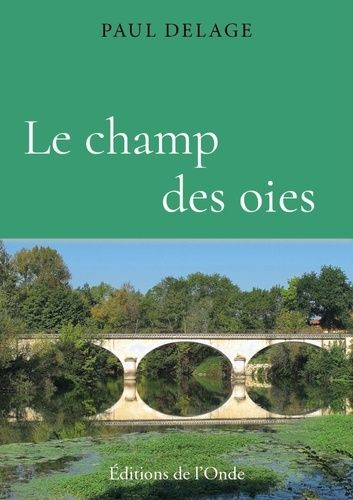 PAUL DELAGE

Le champ des oies

Éditions de l'Onde